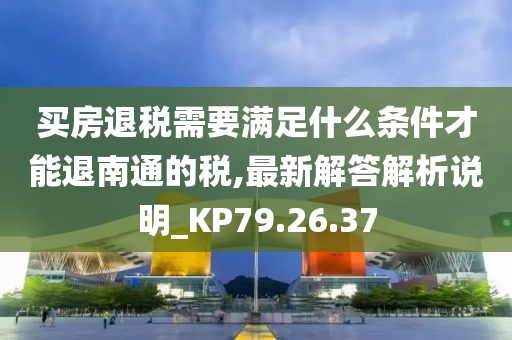 买房退税需要满足什么条件才能退南通的税,最新解答解析说明_KP79.26.37